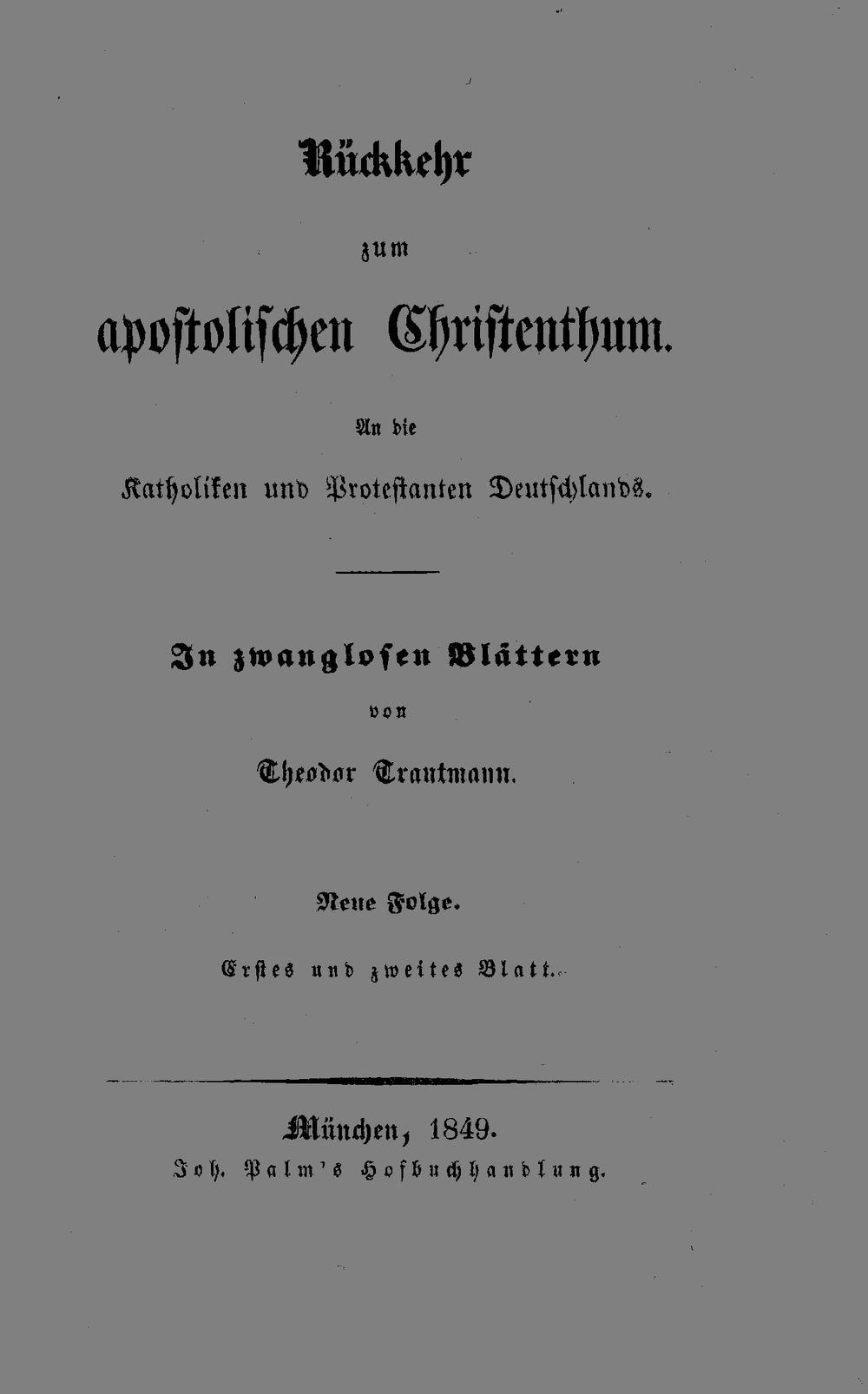 Rückkehr

zum

apostolischen Christenthum.

An die

Katholiken und Protestanten Deutschlands.

In zwanglosen Blättern

von

Theodor Trautmann.

Neue Folge.

Erstes und zweites Blatt.

München, 1849.
Joh. Palm's Hofbuchhandlung.